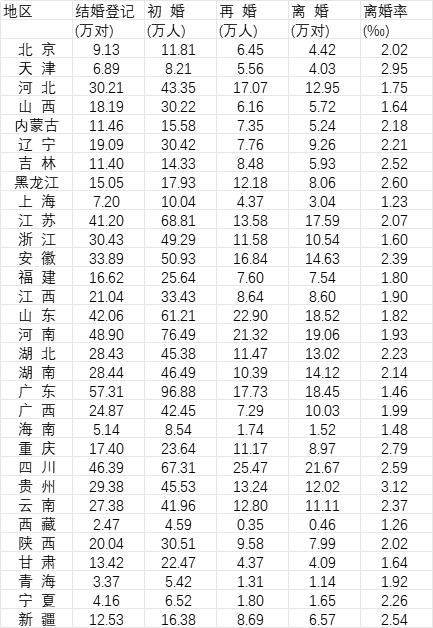 | 地区 | 结婚登记 (万对) | 初 婚 (万人) | 再 婚 (万人) | 离 婚 (万对) | 离婚率 (‰) |
|---|---|---|---|---|---|
| 北 京 | 9.13 | 11.81 | 6.45 | 4.42 | 2.02 |
| 天 津 | 6.89 | 8.21 | 5.56 | 4.03 | 2.95 |
| 河 北 | 30.21 | 43.35 | 17.07 | 12.95 | 1.75 |
| 山 西 | 18.19 | 30.22 | 6.16 | 5.72 | 1.64 |
| 内蒙古 | 11.46 | 15.58 | 7.35 | 5.24 | 2.18 |
| 辽 宁 | 19.09 | 30.42 | 7.76 | 9.26 | 2.21 |
| 吉 林 | 11.40 | 14.33 | 8.48 | 5.93 | 2.52 |
| 黑龙江 | 15.05 | 17.93 | 12.18 | 8.06 | 2.60 |
| 上 海 | 7.20 | 10.04 | 4.37 | 3.04 | 1.23 |
| 江 苏 | 41.20 | 68.81 | 13.58 | 17.59 | 2.07 |
| 浙 江 | 30.43 | 49.29 | 11.58 | 10.54 | 1.60 |
| 安 徽 | 33.89 | 50.93 | 16.84 | 14.63 | 2.39 |
| 福 建 | 16.62 | 25.64 | 7.60 | 7.54 | 1.80 |
| 江 西 | 21.04 | 33.43 | 8.64 | 8.60 | 1.90 |
| 山 东 | 42.06 | 61.21 | 22.90 | 18.52 | 1.82 |
| 河 南 | 48.90 | 76.49 | 21.32 | 19.06 | 1.93 |
| 湖 北 | 28.43 | 45.38 | 11.47 | 13.02 | 2.23 |
| 湖 南 | 28.44 | 46.49 | 10.39 | 14.12 | 2.14 |
| 广 东 | 57.31 | 96.88 | 17.73 | 18.45 | 1.46 |
| 广 西 | 24.87 | 42.45 | 7.29 | 10.03 | 1.99 |
| 海 南 | 5.14 | 8.54 | 1.74 | 1.52 | 1.48 |
| 重 庆 | 17.40 | 23.64 | 11.17 | 8.97 | 2.79 |
| 四 川 | 46.39 | 67.31 | 25.47 | 21.67 | 2.59 |
| 贵 州 | 29.38 | 45.53 | 13.24 | 12.02 | 3.12 |
| 云 南 | 27.38 | 41.96 | 12.80 | 11.11 | 2.37 |
| 西 藏 | 2.47 | 4.59 | 0.35 | 0.46 | 1.26 |
| 陕 西 | 20.04 | 30.51 | 9.58 | 7.99 | 2.02 |
| 甘 肃 | 13.42 | 22.47 | 4.37 | 4.09 | 1.64 |
| 青 海 | 3.37 | 5.42 | 1.31 | 1.14 | 1.92 |
| 宁 夏 | 4.16 | 6.52 | 1.80 | 1.65 | 2.26 |
| 新 疆 | 12.53 | 16.38 | 8.69 | 6.57 | 2.54 |